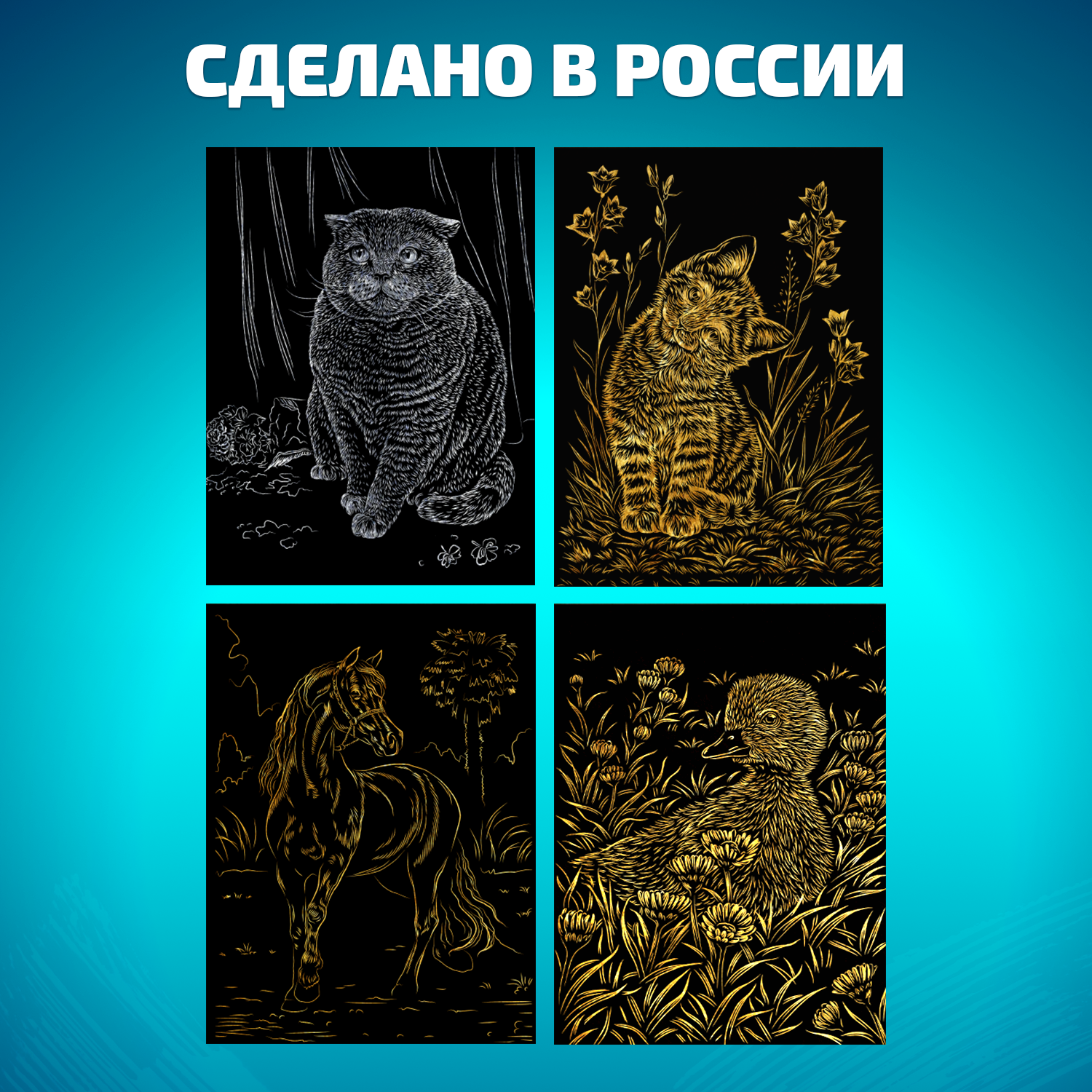 СДЕЛАНО В РОССИИ